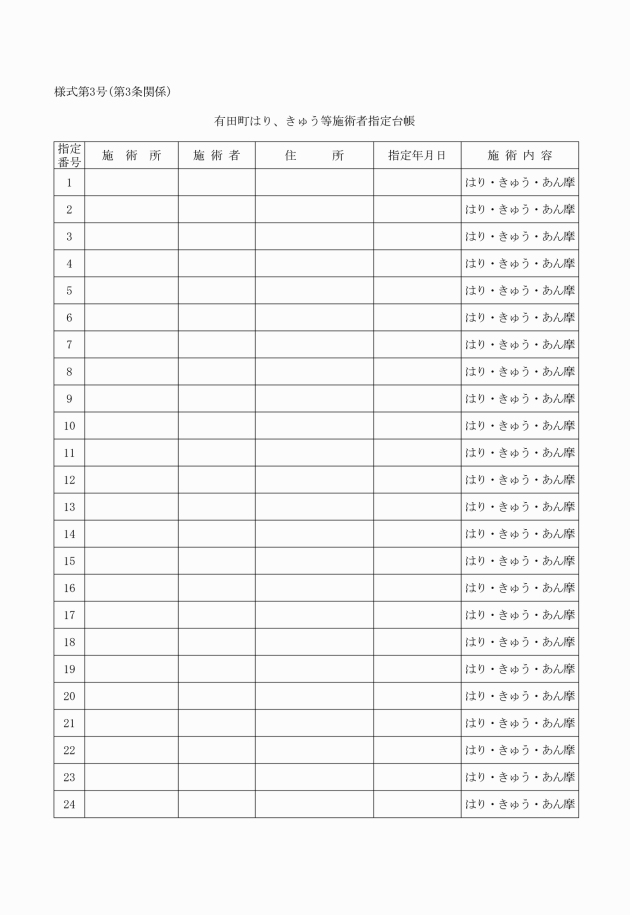 様式第3号(第3条関係)

有田町はり、きゅう等施術者指定台帳

| 指定番号 | 施　術　所 | 施 術 者 | 住　　所 | 指定年月日 | 施 術 内 容 |
|---|---|---|---|---|---|
| 1 | | | | | はり・きゅう・あん摩 |
| 2 | | | | | はり・きゅう・あん摩 |
| 3 | | | | | はり・きゅう・あん摩 |
| 4 | | | | | はり・きゅう・あん摩 |
| 5 | | | | | はり・きゅう・あん摩 |
| 6 | | | | | はり・きゅう・あん摩 |
| 7 | | | | | はり・きゅう・あん摩 |
| 8 | | | | | はり・きゅう・あん摩 |
| 9 | | | | | はり・きゅう・あん摩 |
| 10 | | | | | はり・きゅう・あん摩 |
| 11 | | | | | はり・きゅう・あん摩 |
| 12 | | | | | はり・きゅう・あん摩 |
| 13 | | | | | はり・きゅう・あん摩 |
| 14 | | | | | はり・きゅう・あん摩 |
| 15 | | | | | はり・きゅう・あん摩 |
| 16 | | | | | はり・きゅう・あん摩 |
| 17 | | | | | はり・きゅう・あん摩 |
| 18 | | | | | はり・きゅう・あん摩 |
| 19 | | | | | はり・きゅう・あん摩 |
| 20 | | | | | はり・きゅう・あん摩 |
| 21 | | | | | はり・きゅう・あん摩 |
| 22 | | | | | はり・きゅう・あん摩 |
| 23 | | | | | はり・きゅう・あん摩 |
| 24 | | | | | はり・きゅう・あん摩 |